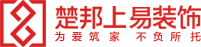 楚邦上易装饰
为爱筑家 不负所托